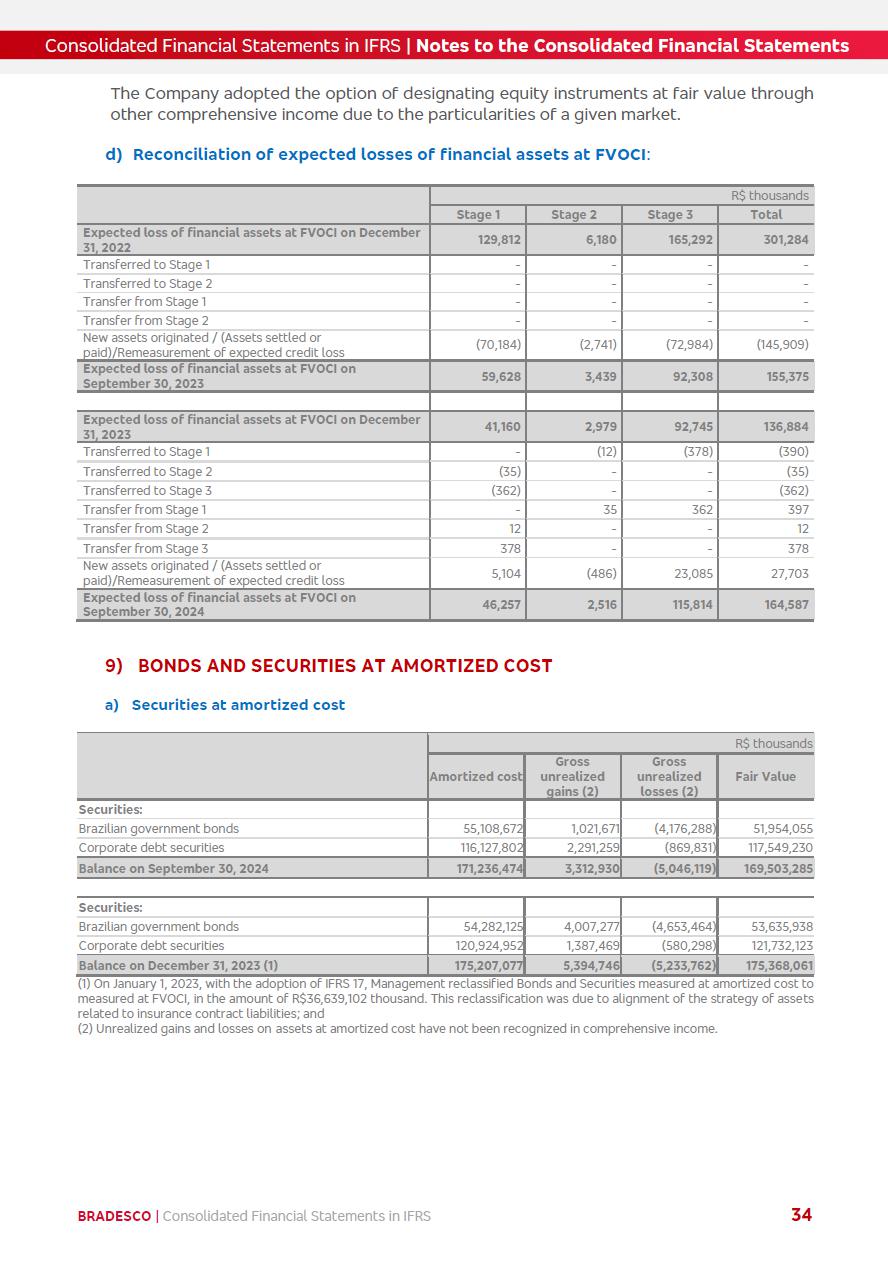 Consolidated Financial Statements in IFRS | Notes to the Consolidated Financial Statements

The Company adopted the option of designating equity instruments at fair value through other comprehensive income due to the particularities of a given market.

d) Reconciliation of expected losses of financial assets at FVOCI:

| | | | | R$ thousands |
|---|---|---|---|---|
| | Stage 1 | Stage 2 | Stage 3 | Total |
| Expected loss of financial assets at FVOCI on December 31, 2022 | 129,812 | 6,180 | 165,292 | 301,284 |
| Transferred to Stage 1 | - | - | - | - |
| Transferred to Stage 2 | - | - | - | - |
| Transfer from Stage 1 | - | - | - | - |
| Transfer from Stage 2 | - | - | - | - |
| New assets originated / (Assets settled or paid)/Remeasurement of expected credit loss | (70,184) | (2,741) | (72,984) | (145,909) |
| Expected loss of financial assets at FVOCI on September 30, 2023 | 59,628 | 3,439 | 92,308 | 155,375 |
| | | | | |
| Expected loss of financial assets at FVOCI on December 31, 2023 | 41,160 | 2,979 | 92,745 | 136,884 |
| Transferred to Stage 1 | - | (12) | (378) | (390) |
| Transferred to Stage 2 | (35) | - | - | (35) |
| Transferred to Stage 3 | (362) | - | - | (362) |
| Transfer from Stage 1 | - | 35 | 362 | 397 |
| Transfer from Stage 2 | 12 | - | - | 12 |
| Transfer from Stage 3 | 378 | - | - | 378 |
| New assets originated / (Assets settled or paid)/Remeasurement of expected credit loss | 5,104 | (486) | 23,085 | 27,703 |
| Expected loss of financial assets at FVOCI on September 30, 2024 | 46,257 | 2,516 | 115,814 | 164,587 |

9) BONDS AND SECURITIES AT AMORTIZED COST

a) Securities at amortized cost

| | | | | R$ thousands |
|---|---|---|---|---|
| | Amortized cost | Gross unrealized gains (2) | Gross unrealized losses (2) | Fair Value |
| Securities: | | | | |
| Brazilian government bonds | 55,108,672 | 1,021,671 | (4,176,288) | 51,954,055 |
| Corporate debt securities | 116,127,802 | 2,291,259 | (869,831) | 117,549,230 |
| Balance on September 30, 2024 | 171,236,474 | 3,312,930 | (5,046,119) | 169,503,285 |
| | | | | |
| Securities: | | | | |
| Brazilian government bonds | 54,282,125 | 4,007,277 | (4,653,464) | 53,635,938 |
| Corporate debt securities | 120,924,952 | 1,387,469 | (580,298) | 121,732,123 |
| Balance on December 31, 2023 (1) | 175,207,077 | 5,394,746 | (5,233,762) | 175,368,061 |

(1) On January 1, 2023, with the adoption of IFRS 17, Management reclassified Bonds and Securities measured at amortized cost to measured at FVOCI, in the amount of R$36,639,102 thousand. This reclassification was due to alignment of the strategy of assets related to insurance contract liabilities; and
(2) Unrealized gains and losses on assets at amortized cost have not been recognized in comprehensive income.

BRADESCO | Consolidated Financial Statements in IFRS 34